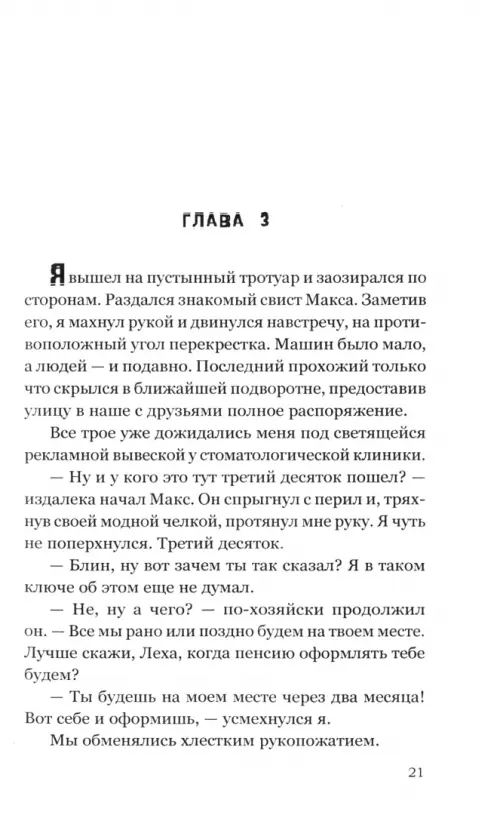 ГЛАВА 3

Я вышел на пустынный тротуар и заозирался по сторонам. Раздался знакомый свист Макса. Заметив его, я махнул рукой и двинулся навстречу, на противоположный угол перекрестка. Машин было мало, а людей — и подавно. Последний прохожий только что скрылся в ближайшей подворотне, предоставив улицу в наше с друзьями полное распоряжение.

Все трое уже дожидались меня под светящейся рекламной вывеской у стоматологической клиники.

— Ну и у кого это тут третий десяток пошел? — издалека начал Макс. Он спрыгнул с перил и, тряхнув своей модной челкой, протянул мне руку. Я чуть не поперхнулся. Третий десяток.

— Блин, ну вот зачем ты так сказал? Я в таком ключе об этом еще не думал.

— Не, ну а чего? — по-хозяйски продолжил он. — Все мы рано или поздно будем на твоем месте. Лучше скажи, Леха, когда пенсию оформлять тебе будем?

— Ты будешь на моем месте через два месяца! Вот себе и оформишь, — усмехнулся я.

Мы обменялись хлестким рукопожатием.

21